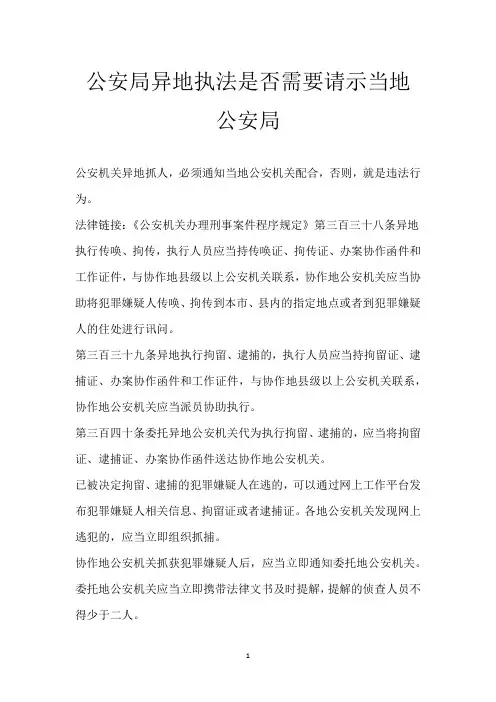 公安局异地执法是否需要请示当地公安局

公安机关异地抓人，必须通知当地公安机关配合，否则，就是违法行为。

法律链接：《公安机关办理刑事案件程序规定》第三百三十八条异地执行传唤、拘传，执行人员应当持传唤证、拘传证、办案协作函件和工作证件，与协作地县级以上公安机关联系，协作地公安机关应当协助将犯罪嫌疑人传唤、拘传到本市、县内的指定地点或者到犯罪嫌疑人的住处进行讯问。

第三百三十九条异地执行拘留、逮捕的，执行人员应当持拘留证、逮捕证、办案协作函件和工作证件，与协作地县级以上公安机关联系，协作地公安机关应当派员协助执行。

第三百四十条委托异地公安机关代为执行拘留、逮捕的，应当将拘留证、逮捕证、办案协作函件送达协作地公安机关。

已被决定拘留、逮捕的犯罪嫌疑人在逃的，可以通过网上工作平台发布犯罪嫌疑人相关信息、拘留证或者逮捕证。各地公安机关发现网上逃犯的，应当立即组织抓捕。

协作地公安机关抓获犯罪嫌疑人后，应当立即通知委托地公安机关。委托地公安机关应当立即携带法律文书及时提解，提解的侦查人员不得少于二人。

1